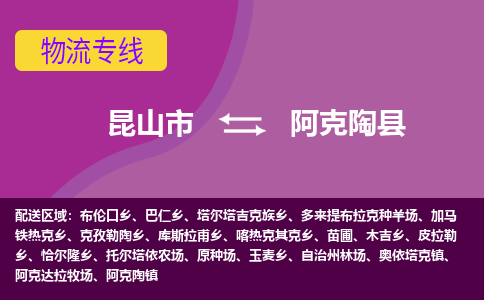 物流专线

昆山市 阿克陶县

配送区域：布伦口乡、巴仁乡、塔尔塔吉克族乡、多来提布拉克种羊场、加马铁热克乡、克孜勒陶乡、库斯拉甫乡、喀热克其克乡、苗圃、木吉乡、皮拉勒乡、恰尔隆乡、托尔塔依农场、原种场、玉麦乡、自治州林场、奥依塔克镇、阿克达拉牧场、阿克陶镇